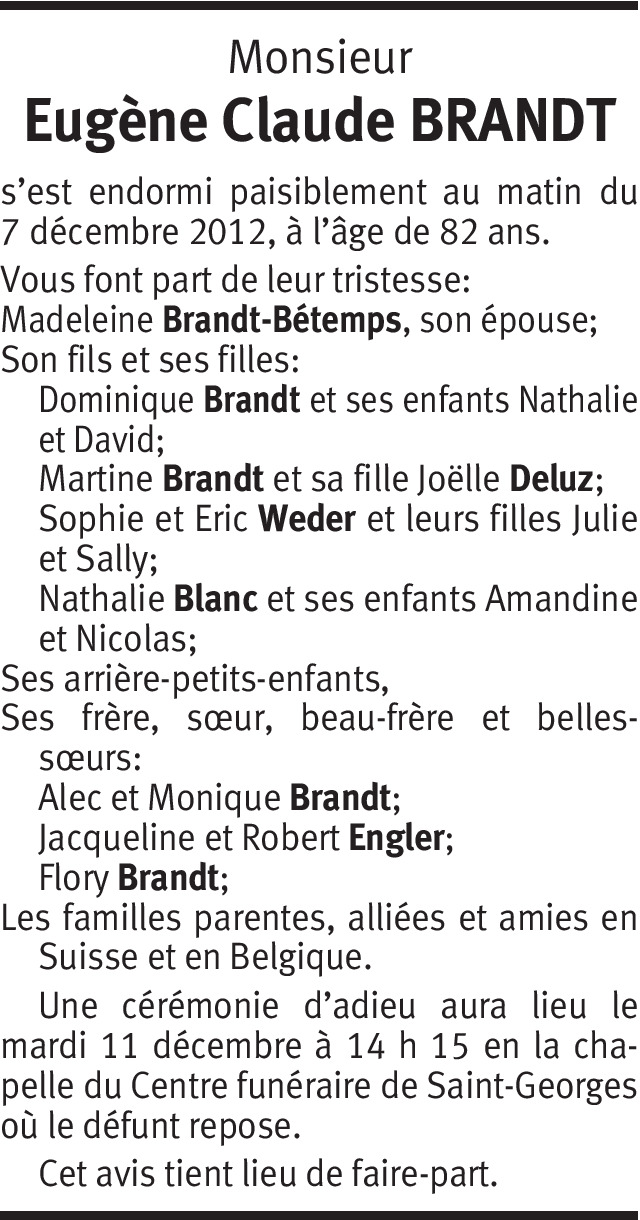 Monsieur
Eugène Claude BRANDT

s'est endormi paisiblement au matin du 7 décembre 2012, à l'âge de 82 ans.

Vous font part de leur tristesse:
Madeleine Brandt-Bétemps, son épouse;
Son fils et ses filles:
Dominique Brandt et ses enfants Nathalie et David;
Martine Brandt et sa fille Joëlle Deluz;
Sophie et Eric Weder et leurs filles Julie et Sally;
Nathalie Blanc et ses enfants Amandine et Nicolas;
Ses arrière-petits-enfants,
Ses frère, sœur, beau-frère et belles-sœurs:
Alec et Monique Brandt;
Jacqueline et Robert Engler;
Flory Brandt;
Les familles parentes, alliées et amies en Suisse et en Belgique.

Une cérémonie d'adieu aura lieu le mardi 11 décembre à 14 h 15 en la chapelle du Centre funéraire de Saint-Georges où le défunt repose.

Cet avis tient lieu de faire-part.